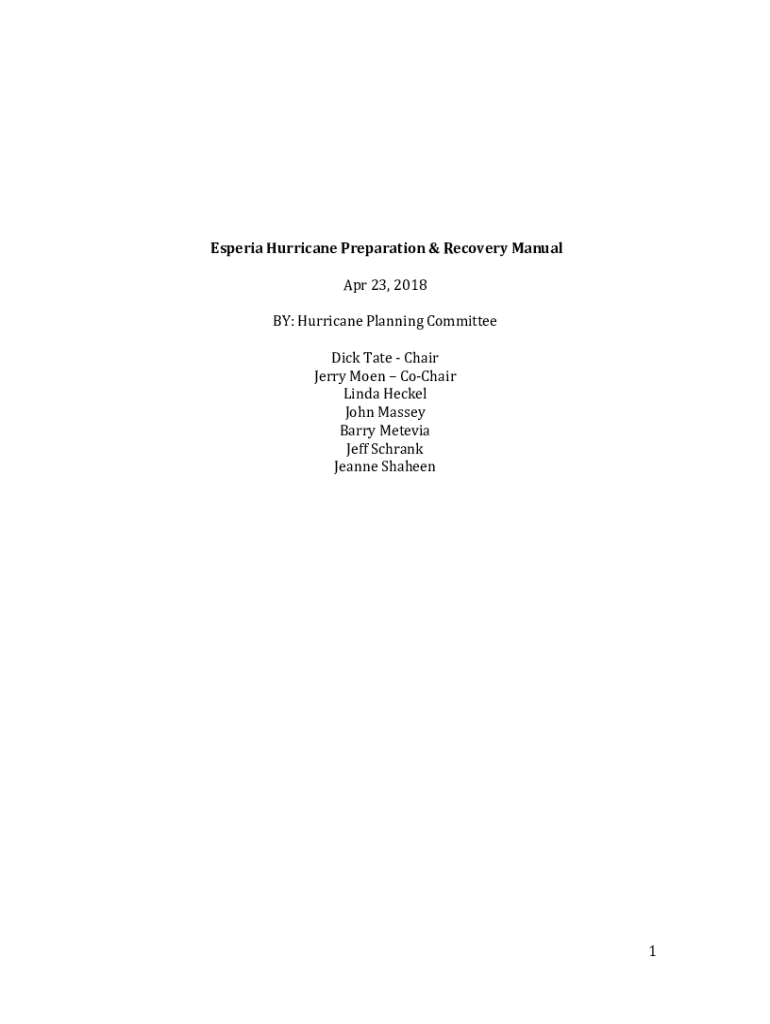 Esperia Hurricane Preparation & Recovery Manual

Apr 23, 2018

BY: Hurricane Planning Committee

Dick Tate - Chair
Jerry Moen – Co-Chair
Linda Heckel
John Massey
Barry Metevia
Jeff Schrank
Jeanne Shaheen

1